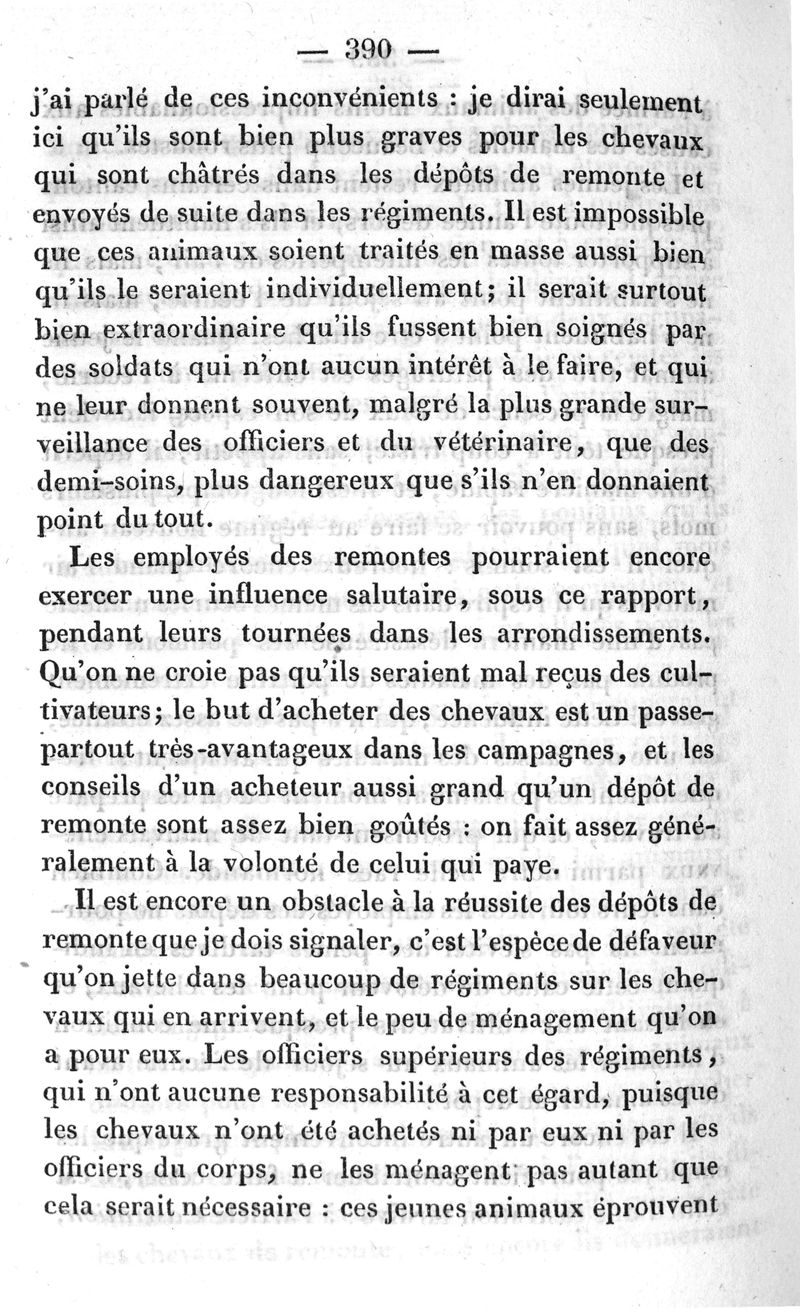 — 390 —

j'ai parlé de ces inconvénients : je dirai seulement ici qu'ils sont bien plus graves pour les chevaux qui sont châtrés dans les dépôts de remonte et envoyés de suite dans les régiments. Il est impossible que ces animaux soient traités en masse aussi bien qu'ils le seraient individuellement; il serait surtout bien extraordinaire qu'ils fussent bien soignés par des soldats qui n'ont aucun intérêt à le faire, et qui ne leur donnent souvent, malgré la plus grande surveillance des officiers et du vétérinaire, que des demi-soins, plus dangereux que s'ils n'en donnaient point du tout.

Les employés des remontes pourraient encore exercer une influence salutaire, sous ce rapport, pendant leurs tournées dans les arrondissements. Qu'on ne croie pas qu'ils seraient mal reçus des cultivateurs; le but d'acheter des chevaux est un passe-partout très-avantageux dans les campagnes, et les conseils d'un acheteur aussi grand qu'un dépôt de remonte sont assez bien goûtés : on fait assez généralement à la volonté de celui qui paye.

Il est encore un obstacle à la réussite des dépôts de remonte que je dois signaler, c'est l'espèce de défaveur qu'on jette dans beaucoup de régiments sur les chevaux qui en arrivent, et le peu de ménagement qu'on a pour eux. Les officiers supérieurs des régiments, qui n'ont aucune responsabilité à cet égard, puisque les chevaux n'ont été achetés ni par eux ni par les officiers du corps, ne les ménagent pas autant que cela serait nécessaire : ces jeunes animaux éprouvent